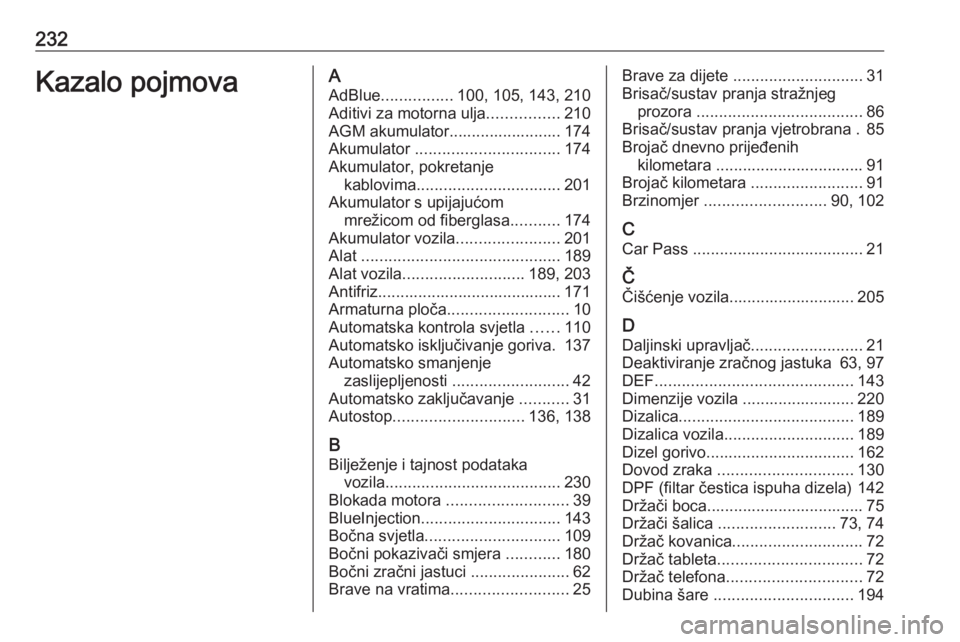 232

Kazalo pojmova

A
AdBlue................ 100, 105, 143, 210
Aditivi za motorna ulja................ 210
AGM akumulator......................... 174
Akumulator ................................ 174
Akumulator, pokretanje kablovima................................ 201
Akumulator s upijajućom mrežicom od fiberglasa........... 174
Akumulator vozila....................... 201
Alat ............................................ 189
Alat vozila........................... 189, 203
Antifriz......................................... 171
Armaturna ploča........................... 10
Automatska kontrola svjetla ...... 110
Automatsko isključivanje goriva. 137
Automatsko smanjenje zaslijepljenosti .......................... 42
Automatsko zaključavanje ........... 31
Autostop............................. 136, 138

B
Bilježenje i tajnost podataka vozila....................................... 230
Blokada motora ........................... 39
BlueInjection............................... 143
Bočna svjetla.............................. 109
Bočni pokazivači smjera ............ 180
Bočni zračni jastuci ...................... 62
Brave na vratima.......................... 25

Brave za dijete ............................. 31
Brisač/sustav pranja stražnjeg prozora ..................................... 86
Brisač/sustav pranja vjetrobrana . 85
Brojač dnevno prijeđenih kilometara ................................ 91
Brojač kilometara ......................... 91
Brzinomjer ........................... 90, 102

C
Car Pass ...................................... 21

Č
Čišćenje vozila............................ 205

D
Daljinski upravljač......................... 21
Deaktiviranje zračnog jastuka 63, 97
DEF............................................ 143
Dimenzije vozila ......................... 220
Dizalica....................................... 189
Dizalica vozila............................. 189
Dizel gorivo................................. 162
Dovod zraka .............................. 130
DPF (filtar čestica ispuha dizela) 142
Držači boca................................... 75
Držači šalica .......................... 73, 74
Držač kovanica............................. 72
Držač tableta................................ 72
Držač telefona.............................. 72
Dubina šare ............................... 194

carmanualsonline.info